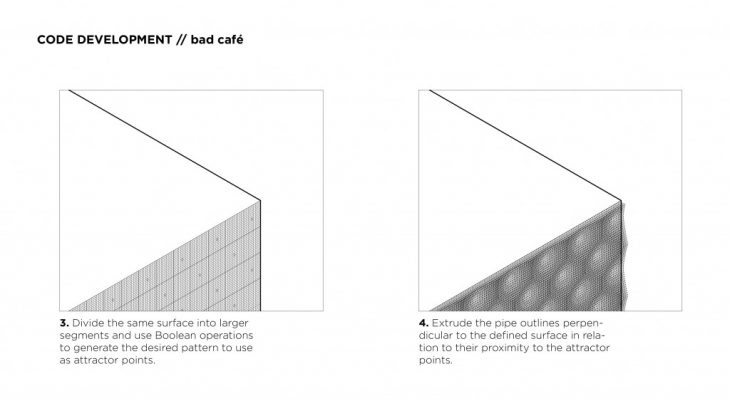 CODE DEVELOPMENT // bad café

3. Divide the same surface into larger segments and use Boolean operations to generate the desired pattern to use as attractor points.

4. Extrude the pipe outlines perpendicular to the defined surface in relation to their proximity to the attractor points.